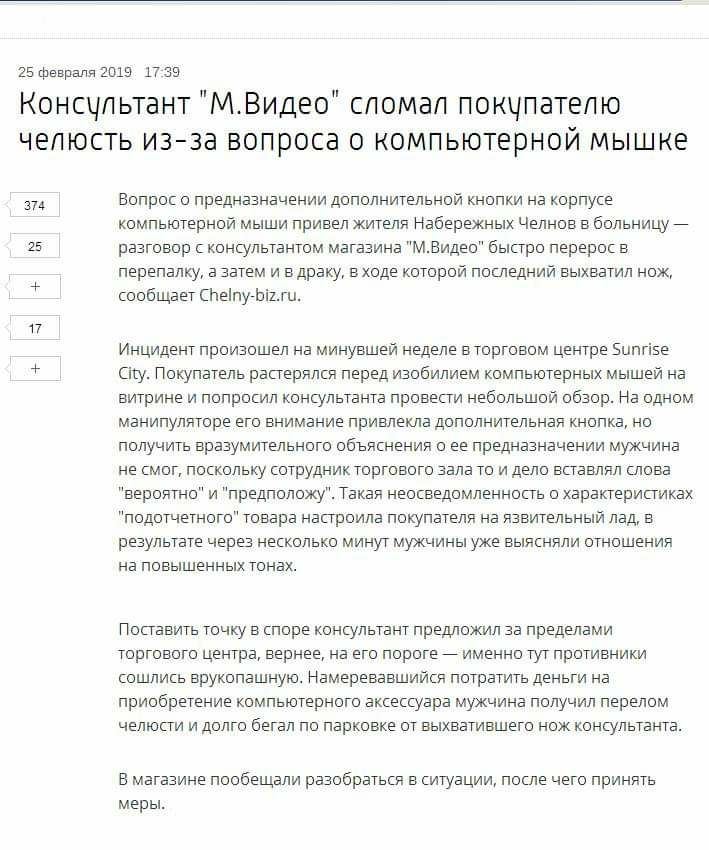 25 февраля 2019 17:39

Консультант "М.Видео" сломал покупателю челюсть из-за вопроса о компьютерной мышке

374

25

+

17

+

Вопрос о предназначении дополнительной кнопки на корпусе компьютерной мыши привел жителя Набережных Челнов в больницу — разговор с консультантом магазина "М.Видео" быстро перерос в перепалку, а затем и в драку, в ходе которой последний выхватил нож, сообщает Chelny-biz.ru.

Инцидент произошел на минувшей неделе в торговом центре Sunrise City. Покупатель растерялся перед изобилием компьютерных мышей на витрине и попросил консультанта провести небольшой обзор. На одном манипуляторе его внимание привлекла дополнительная кнопка, но получить вразумительного объяснения о ее предназначении мужчина не смог, поскольку сотрудник торгового зала то и дело вставлял слова "вероятно" и "предположу". Такая неосведомленность о характеристиках "подотчетного" товара настроила покупателя на язвительный лад, в результате через несколько минут мужчины уже выясняли отношения на повышенных тонах.

Поставить точку в споре консультант предложил за пределами торгового центра, вернее, на его пороге — именно тут противники сошлись врукопашную. Намеревавшийся потратить деньги на приобретение компьютерного аксессуара мужчина получил перелом челюсти и долго бегал по парковке от выхватившего нож консультанта.

В магазине пообещали разобраться в ситуации, после чего принять меры.